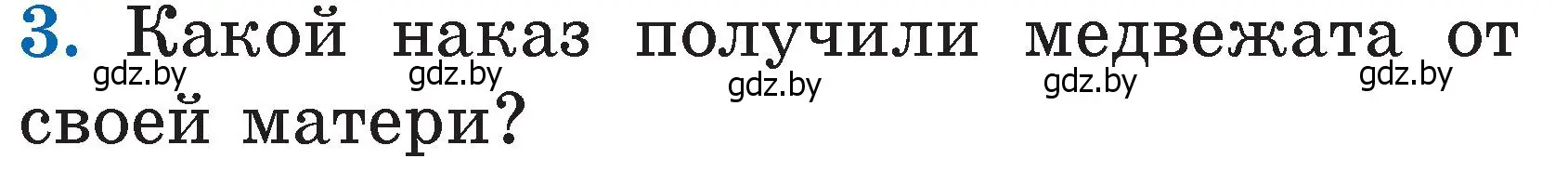 3. Какой наказ получили медвежата от своей матери?

gdz.by gdz.by gdz.by gdz.by gdz.by